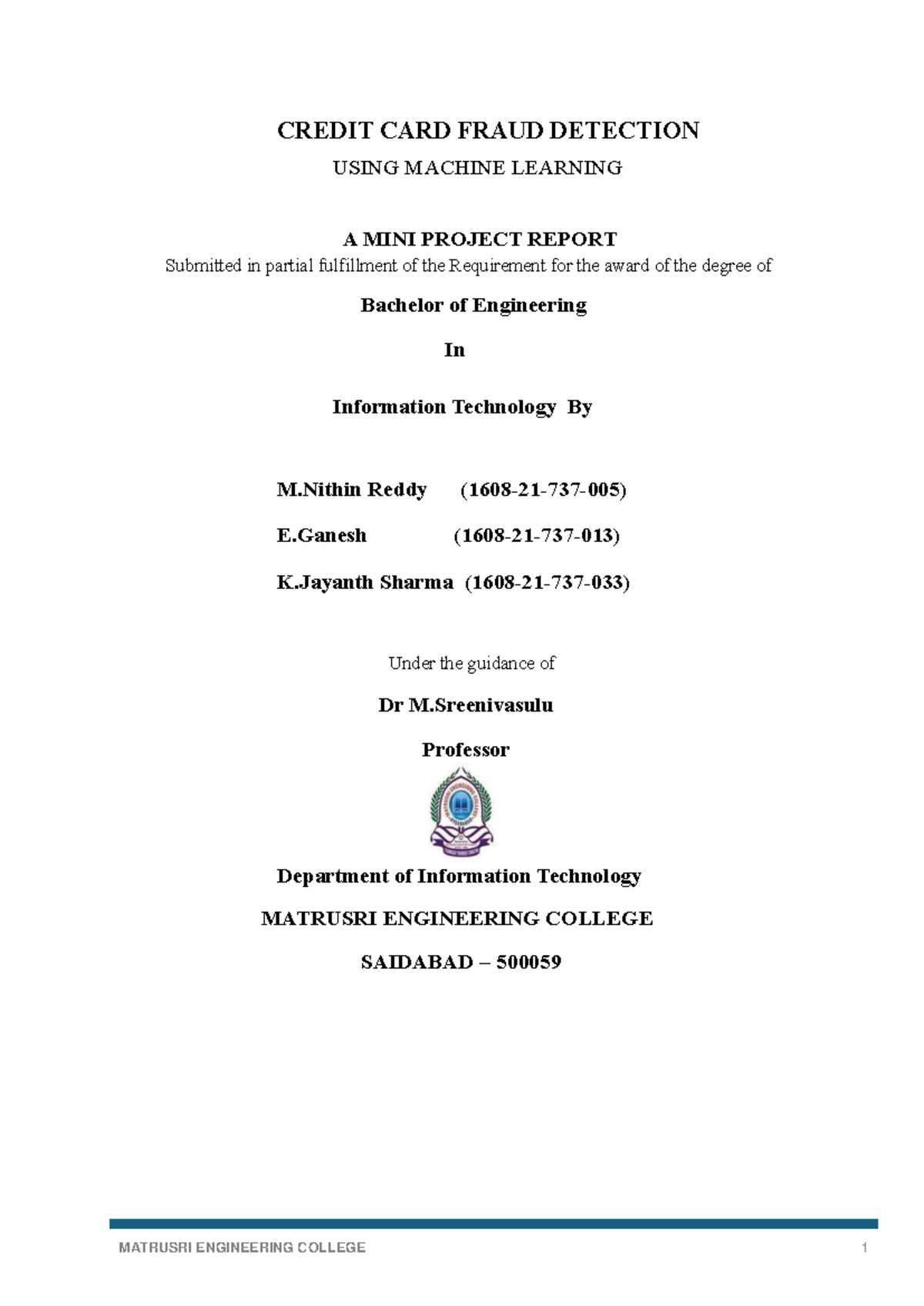 CREDIT CARD FRAUD DETECTION

USING MACHINE LEARNING

A MINI PROJECT REPORT

Submitted in partial fulfillment of the Requirement for the award of the degree of

Bachelor of Engineering

In

Information Technology By

M.Nithin Reddy (1608-21-737-005)

E.Ganesh (1608-21-737-013)

K.Jayanth Sharma (1608-21-737-033)

Under the guidance of

Dr M.Sreenivasulu

Professor

Department of Information Technology

MATRUSRI ENGINEERING COLLEGE

SAIDABAD – 500059

MATRUSRI ENGINEERING COLLEGE 1